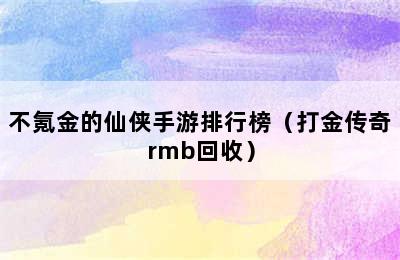 不氪金的仙侠手游排行榜（打金传奇rmb回收）